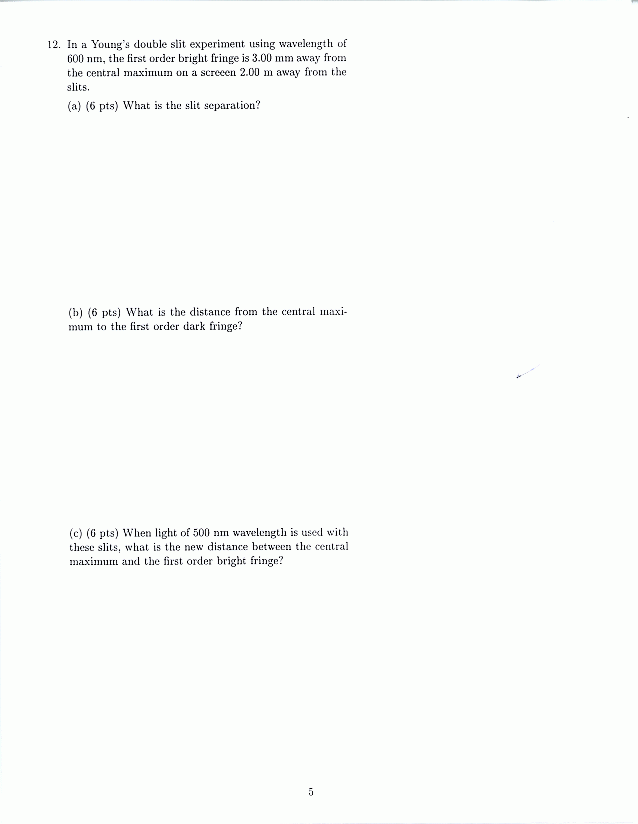 12. In a Young's double slit experiment using wavelength of 600 nm, the first order bright fringe is 3.00 mm away from the central maximum on a screeen 2.00 m away from the slits.

(a) (6 pts) What is the slit separation?

(b) (6 pts) What is the distance from the central maximum to the first order dark fringe?

(c) (6 pts) When light of 500 nm wavelength is used with these slits, what is the new distance between the central maximum and the first order bright fringe?

5